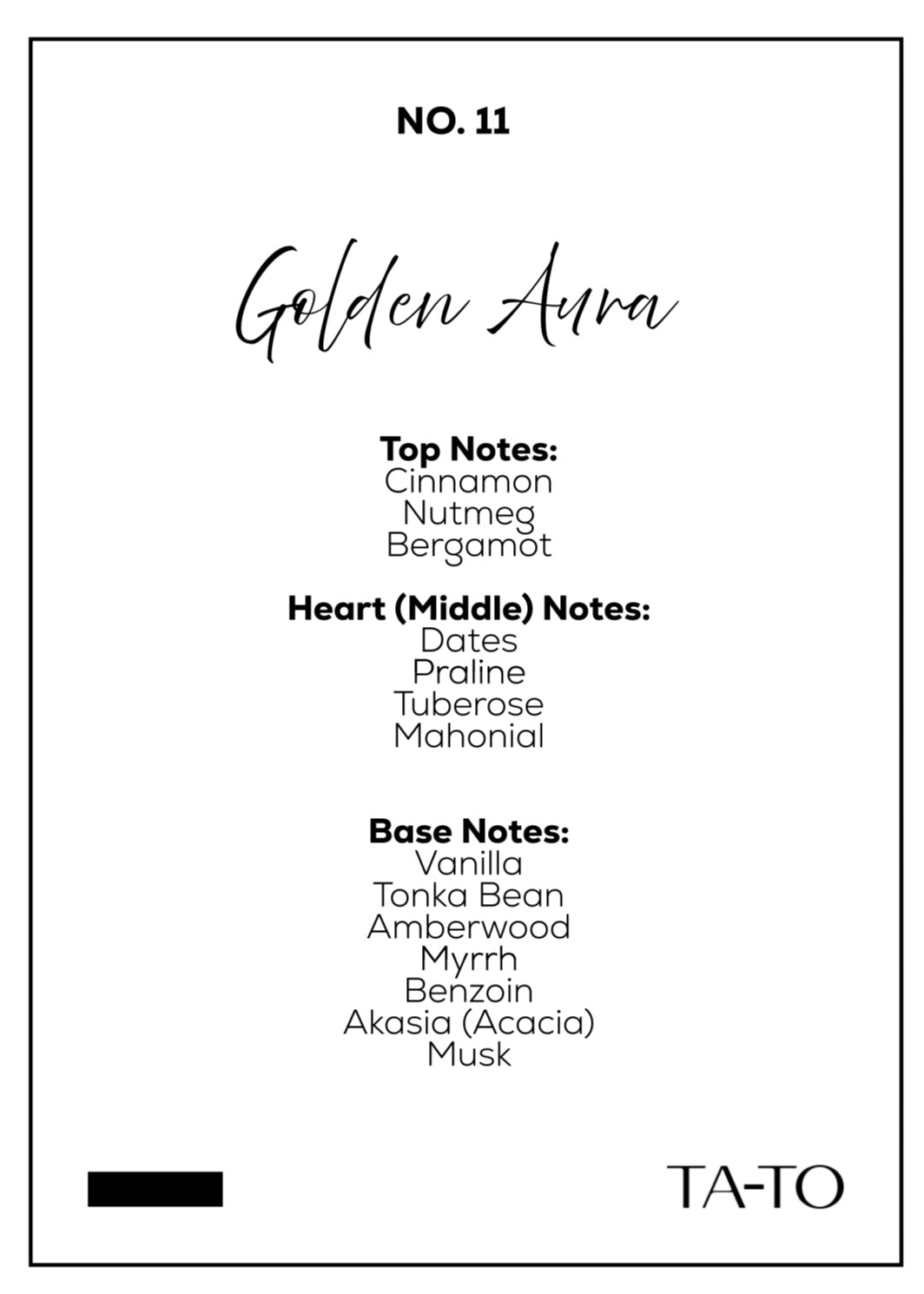 NO. 11

Golden Aura

Top Notes:
Cinnamon
Nutmeg
Bergamot

Heart (Middle) Notes:
Dates
Praline
Tuberose
Mahonial

Base Notes:
Vanilla
Tonka Bean
Amberwood
Myrrh
Benzoin
Akasia (Acacia)
Musk

TA-TO